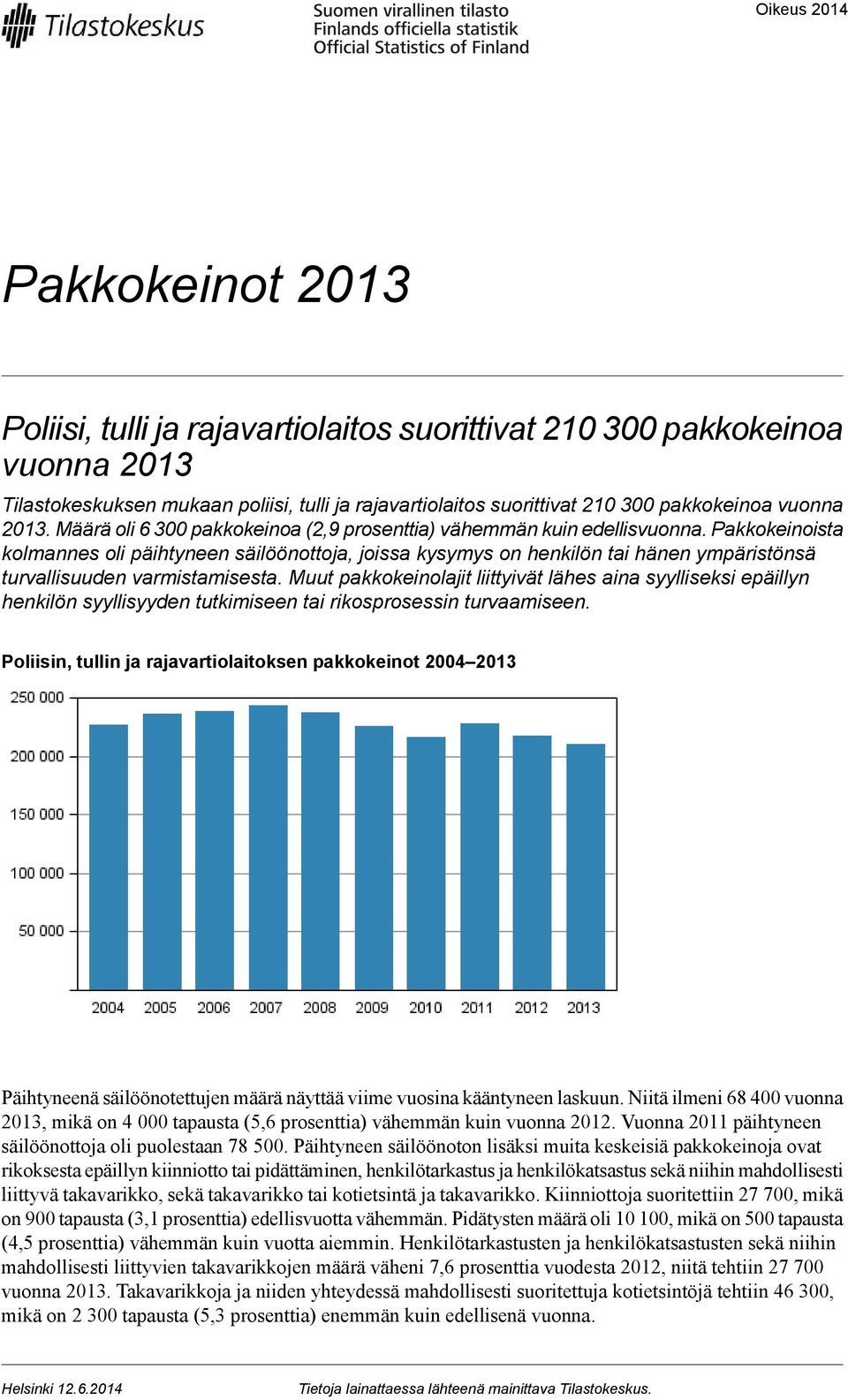 Tilastokeskus

Suomen virallinen tilasto
Finlands officiella statistik
Official Statistics of Finland

Oikeus 2014

Pakkokeinot 2013

Poliisi, tulli ja rajavartiolaitos suorittivat 210 300 pakkokeinoa vuonna 2013

Tilastokeskuksen mukaan poliisi, tulli ja rajavartiolaitos suorittivat 210 300 pakkokeinoa vuonna 2013. Määrä oli 6 300 pakkokeinoa (2,9 prosenttia) vähemmän kuin edellisvuonna. Pakkokeinoista kolmannes oli päihtyneen säilöönottoja, joissa kysymys on henkilön tai hänen ympäristönsä turvallisuuden varmistamisesta. Muut pakkokeinolajit liittyivät lähes aina syylliseksi epäillyn henkilön syyllisyyden tutkimiseen tai rikosprosessin turvaamiseen.

Poliisin, tullin ja rajavartiolaitoksen pakkokeinot 2004–2013

250 000
200 000
150 000
100 000
50 000

2004 2005 2006 2007 2008 2009 2010 2011 2012 2013

Päihtyneenä säilöönotettujen määrä näyttää viime vuosina kääntyneen laskuun. Niitä ilmeni 68 400 vuonna 2013, mikä on 4 000 tapausta (5,6 prosenttia) vähemmän kuin vuonna 2012. Vuonna 2011 päihtyneen säilöönottoja oli puolestaan 78 500. Päihtyneen säilöönoton lisäksi muita keskeisiä pakkokeinoja ovat rikoksesta epäillyn kiinniotto tai pidättäminen, henkilötarkastus ja henkilökatsastus sekä niihin mahdollisesti liittyvä takavarikko, sekä takavarikko tai kotietsintä ja takavarikko. Kiinniottoja suoritettiin 27 700, mikä on 900 tapausta (3,1 prosenttia) edellisvuotta vähemmän. Pidätysten määrä oli 10 100, mikä on 500 tapausta (4,5 prosenttia) vähemmän kuin vuotta aiemmin. Henkilötarkastusten ja henkilökatsastusten sekä niihin mahdollisesti liittyvien takavarikkojen määrä väheni 7,6 prosenttia vuodesta 2012, niitä tehtiin 27 700 vuonna 2013. Takavarikkoja ja niiden yhteydessä mahdollisesti suoritettuja kotietsintöjä tehtiin 46 300, mikä on 2 300 tapausta (5,3 prosenttia) enemmän kuin edellisenä vuonna.

Helsinki 12.6.2014 Tietoja lainattaessa lähteenä mainittava Tilastokeskus.